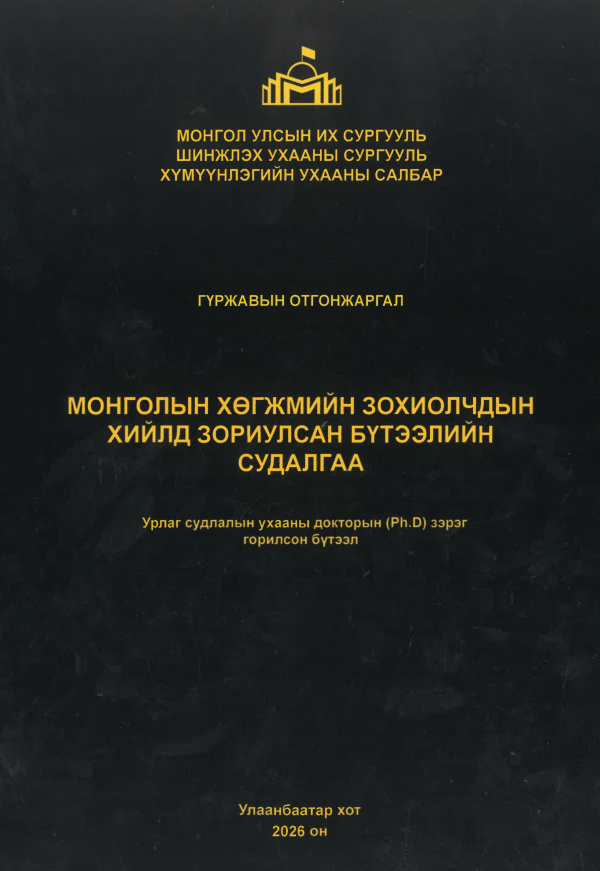 МОНГОЛ УЛСЫН ИХ СУРГУУЛЬ
ШИНЖЛЭХ УХААНЫ СУРГУУЛЬ
ХҮМҮҮНЛЭГИЙН УХААНЫ САЛБАР

ГҮРЖАВЫН ОТГОНЖАРГАЛ

МОНГОЛЫН ХӨГЖМИЙН ЗОХИОЛЧДЫН ХИЙЛД ЗОРИУЛСАН БҮТЭЭЛИЙН СУДАЛГАА

Урлаг судлалын ухааны докторын (Ph.D) зэрэг горилсон бүтээл

Улаанбаатар хот
2026 он